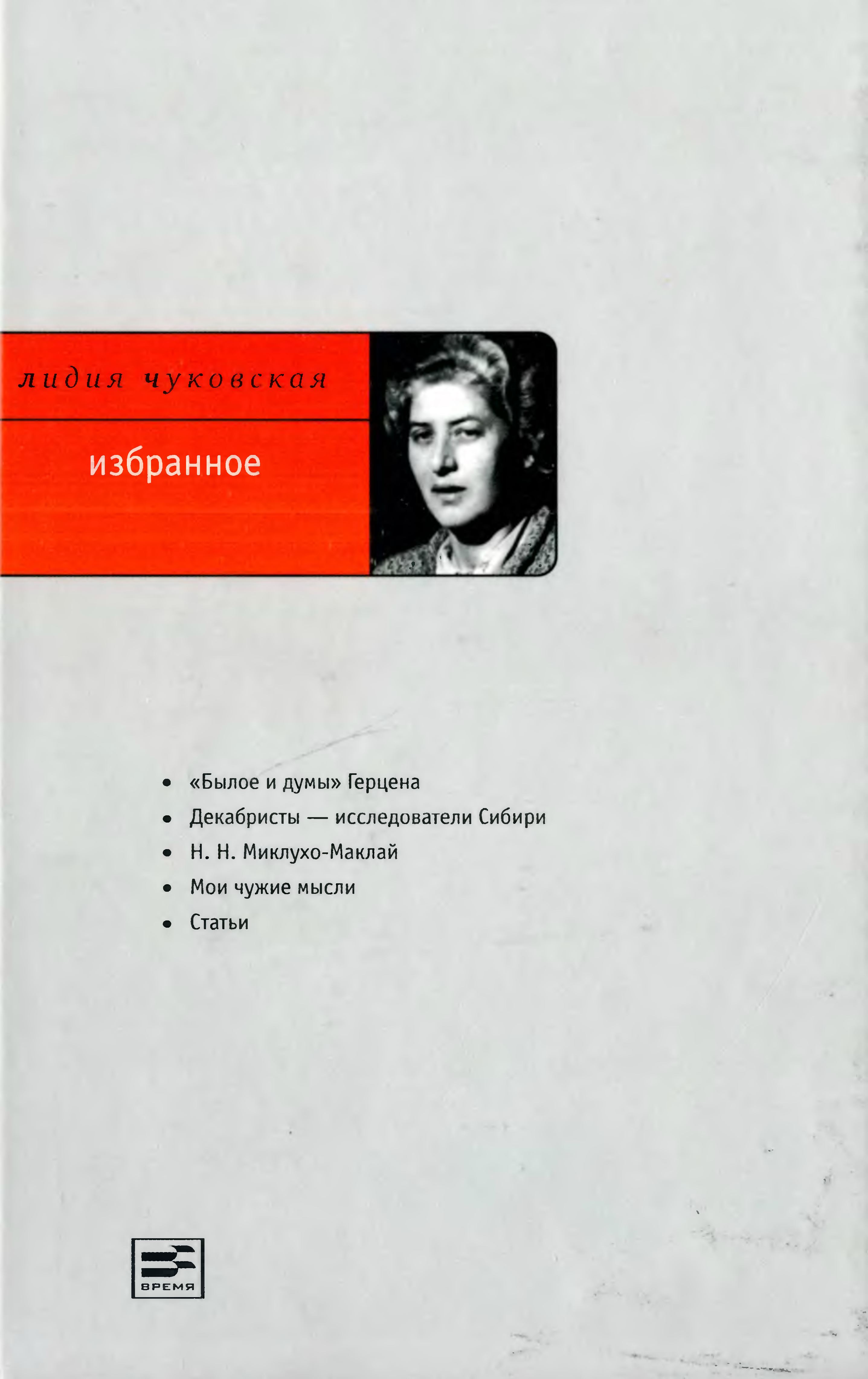 лидия чуковская

избранное

• «Былое и думы» Герцена
• Декабристы — исследователи Сибири
• Н. Н. Миклухо-Маклай
• Мои чужие мысли
• Статьи

ВРЕМЯ